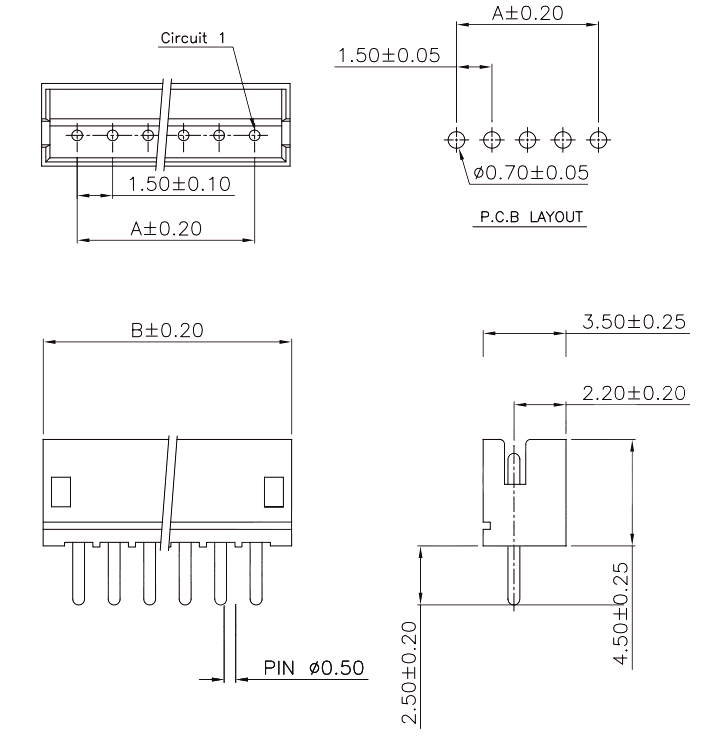 Circuit 1

1.50±0.10

A±0.20

A±0.20

1.50±0.05

ø0.70±0.05

P.C.B LAYOUT

B±0.20

PIN ø0.50

3.50±0.25

2.20±0.20

4.50±0.25

2.50±0.20